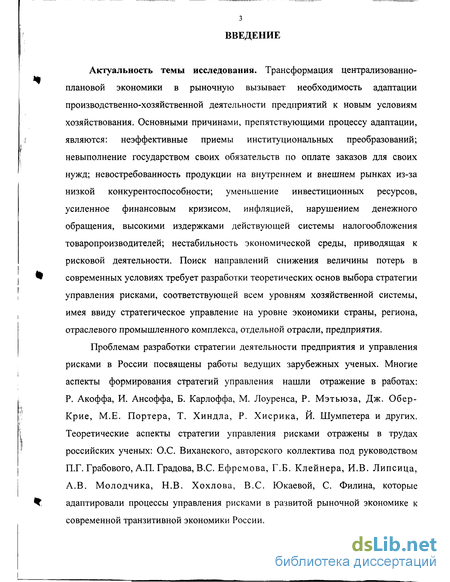 3

ВВЕДЕНИЕ

Актуальность темы исследования. Трансформация централизованно-плановой экономики в рыночную вызывает необходимость адаптации производственно-хозяйственной деятельности предприятий к новым условиям хозяйствования. Основными причинами, препятствующими процессу адаптации, являются: неэффективные приемы институциональных преобразований; невыполнение государством своих обязательств по оплате заказов для своих нужд; невостребованность продукции на внутреннем и внешнем рынках из-за низкой конкурентоспособности; уменьшение инвестиционных ресурсов, усиленное финансовым кризисом, инфляцией, нарушением денежного обращения, высокими издержками действующей системы налогообложения товаропроизводителей; нестабильность экономической среды, приводящая к рисковой деятельности. Поиск направлений снижения величины потерь в современных условиях требует разработки теоретических основ выбора стратегии управления рисками, соответствующей всем уровням хозяйственной системы, имея ввиду стратегическое управление на уровне экономики страны, региона, отраслевого промышленного комплекса, отдельной отрасли, предприятия.

Проблемам разработки стратегии деятельности предприятия и управления рисками в России посвящены работы ведущих зарубежных ученых. Многие аспекты формирования стратегий управления нашли отражение в работах: Р. Акоффа, И. Ансоффа, Б. Карлоффа, М. Лоуренса, Р. Мэтьюза, Дж. Обер-Крие, М.Е. Портера, Т. Хиндла, Р. Хисрика, Й. Шумпетера и других. Теоретические аспекты стратегии управления рисками отражены в трудах российских ученых: О.С. Виханского, авторского коллектива под руководством П.Г. Грабового, А.П. Градова, В.С. Ефремова, Г.Б. Клейнера, И.В. Липсица, А.В. Молодчика, Н.В. Хохлова, В.С. Юкаевой, С. Филина, которые адаптировали процессы управления рисками в развитой рыночной экономике к современной транзитивной экономики России.

dsLib.net
библиотека диссертаций